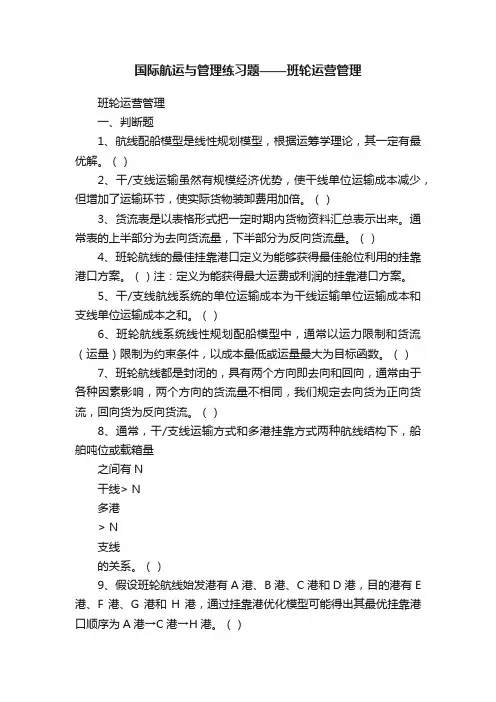 国际航运与管理练习题——班轮运营管理

班轮运营管理

一、判断题

1、航线配船模型是线性规划模型，根据运筹学理论，其一定有最优解。( )

2、干/支线运输虽然有规模经济优势，使干线单位运输成本减少，但增加了运输环节，使实际货物装卸费用加倍。( )

3、货流表是以表格形式把一定时期内货物资料汇总表示出来。通常表的上半部分为去向货流量，下半部分为反向货流量。( )

4、班轮航线的最佳挂靠港口定义为能够获得最佳舱位利用的挂靠港口方案。( )注：定义为能获得最大运费或利润的挂靠港口方案。

5、干/支线航线系统的单位运输成本为干线运输单位运输成本和支线单位运输成本之和。( )

6、班轮航线系统线性规划配船模型中，通常以运力限制和货流（运量）限制为约束条件，以成本最低或运量最大为目标函数。( )

7、班轮航线都是封闭的，具有两个方向即去向和回向，通常由于各种因素影响，两个方向的货流量不相同，我们规定去向货为正向货流，回向货为反向货流。( )

8、通常，干/支线运输方式和多港挂靠方式两种航线结构下，船舶吨位或载箱量

之间有 N

干线> N

多港

> N

支线

的关系。( )

9、假设班轮航线始发港有 A 港、B 港、C 港和 D 港，目的港有 E 港、F 港、G 港和 H 港，通过挂靠港优化模型可能得出其最优挂靠港口顺序为 A 港→C 港→H 港。( )